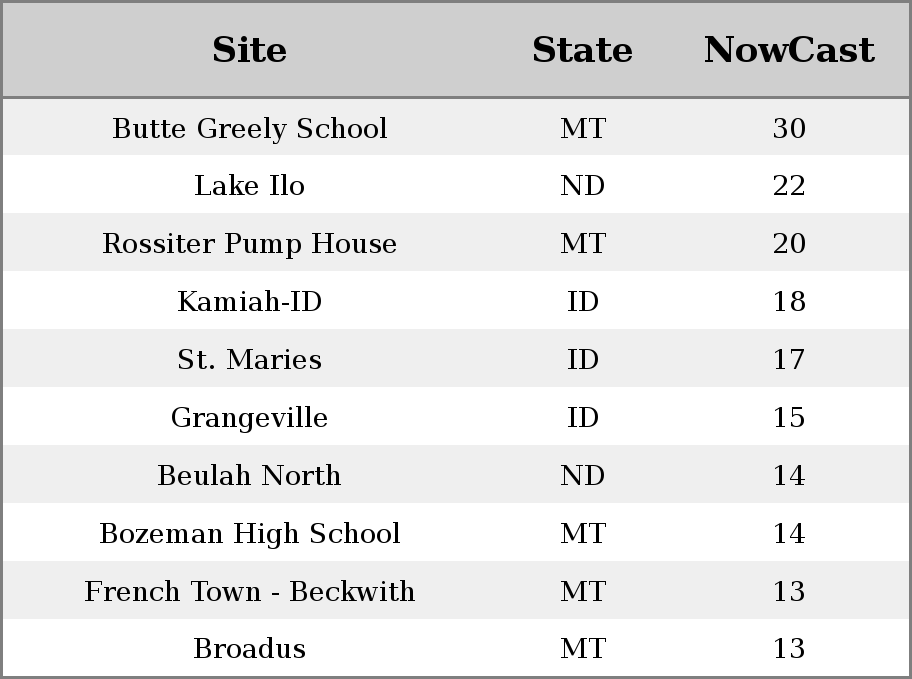 | Site | State | NowCast |
|---|---|---|
| Butte Greely School | MT | 30 |
| Lake Ilo | ND | 22 |
| Rossiter Pump House | MT | 20 |
| Kamiah-ID | ID | 18 |
| St. Maries | ID | 17 |
| Grangeville | ID | 15 |
| Beulah North | ND | 14 |
| Bozeman High School | MT | 14 |
| French Town - Beckwith | MT | 13 |
| Broadus | MT | 13 |